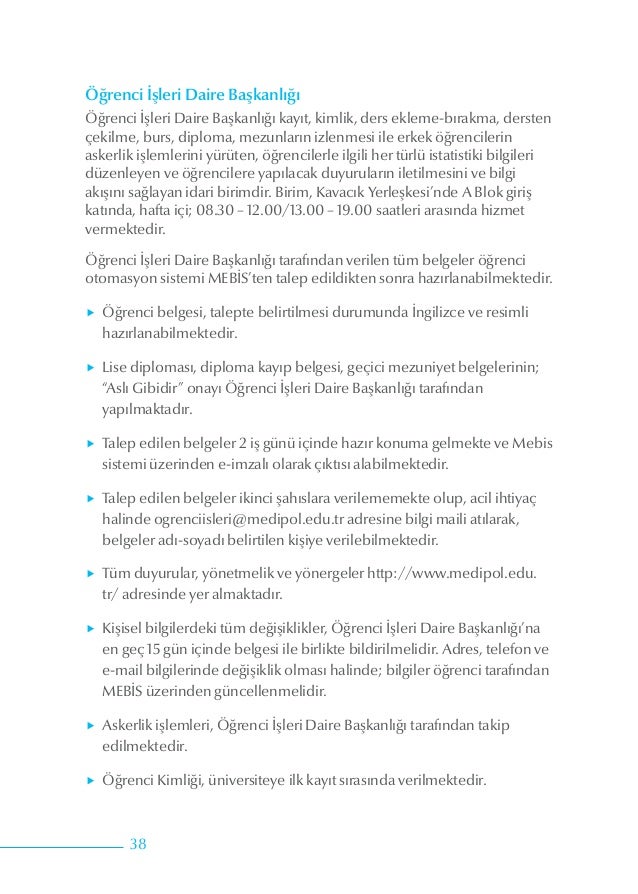 Öğrenci İşleri Daire Başkanlığı

Öğrenci İşleri Daire Başkanlığı kayıt, kimlik, ders ekleme-bırakma, dersten çekilme, burs, diploma, mezunların izlenmesi ile erkek öğrencilerin askerlik işlemlerini yürüten, öğrencilerle ilgili her türlü istatistiki bilgileri düzenleyen ve öğrencilere yapılacak duyuruların iletilmesini ve bilgi akışını sağlayan idari birimdir. Birim, Kavacık Yerleşkesi'nde A Blok giriş katında, hafta içi; 08.30 – 12.00/13.00 – 19.00 saatleri arasında hizmet vermektedir.

Öğrenci İşleri Daire Başkanlığı tarafından verilen tüm belgeler öğrenci otomasyon sistemi MEBİS'ten talep edildikten sonra hazırlanabilmektedir.

▸ Öğrenci belgesi, talepte belirtilmesi durumunda İngilizce ve resimli hazırlanabilmektedir.

▸ Lise diploması, diploma kayıp belgesi, geçici mezuniyet belgelerinin; "Aslı Gibidir" onayı Öğrenci İşleri Daire Başkanlığı tarafından yapılmaktadır.

▸ Talep edilen belgeler 2 iş günü içinde hazır konuma gelmekte ve Mebis sistemi üzerinden e-imzalı olarak çıktısı alabilmektedir.

▸ Talep edilen belgeler ikinci şahıslara verilememekte olup, acil ihtiyaç halinde ogrenciisleri@medipol.edu.tr adresine bilgi maili atılarak, belgeler adı-soyadı belirtilen kişiye verilebilmektedir.

▸ Tüm duyurular, yönetmelik ve yönergeler http://www.medipol.edu.tr/ adresinde yer almaktadır.

▸ Kişisel bilgilerdeki tüm değişiklikler, Öğrenci İşleri Daire Başkanlığı'na en geç 15 gün içinde belgesi ile birlikte bildirilmelidir. Adres, telefon ve e-mail bilgilerinde değişiklik olması halinde; bilgiler öğrenci tarafından MEBİS üzerinden güncellenmelidir.

▸ Askerlik işlemleri, Öğrenci İşleri Daire Başkanlığı tarafından takip edilmektedir.

▸ Öğrenci Kimliği, üniversiteye ilk kayıt sırasında verilmektedir.

38